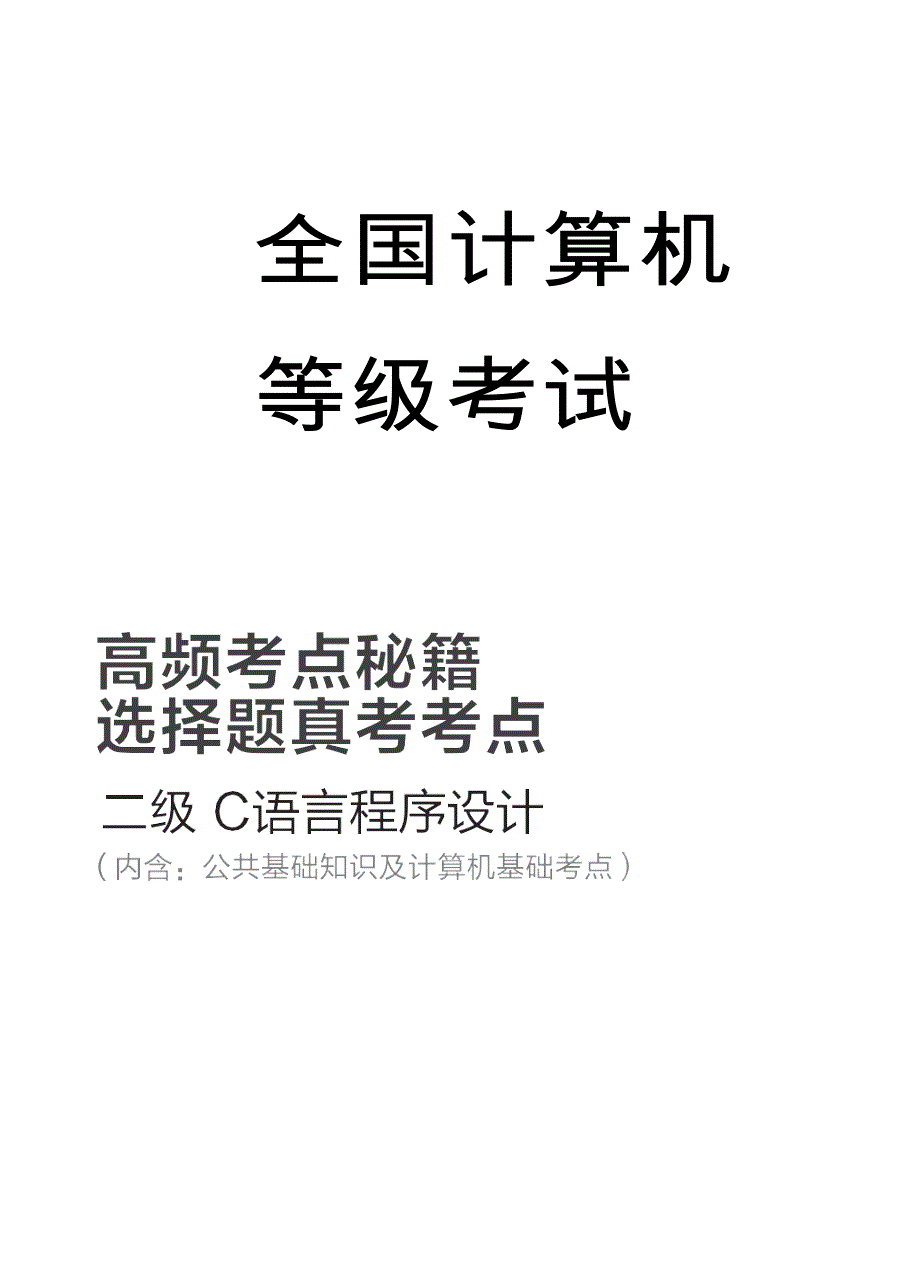 全国计算机

等级考试

高频考点秘籍
选择题真考考点

二级 C语言程序设计

（内含：公共基础知识及计算机基础考点）